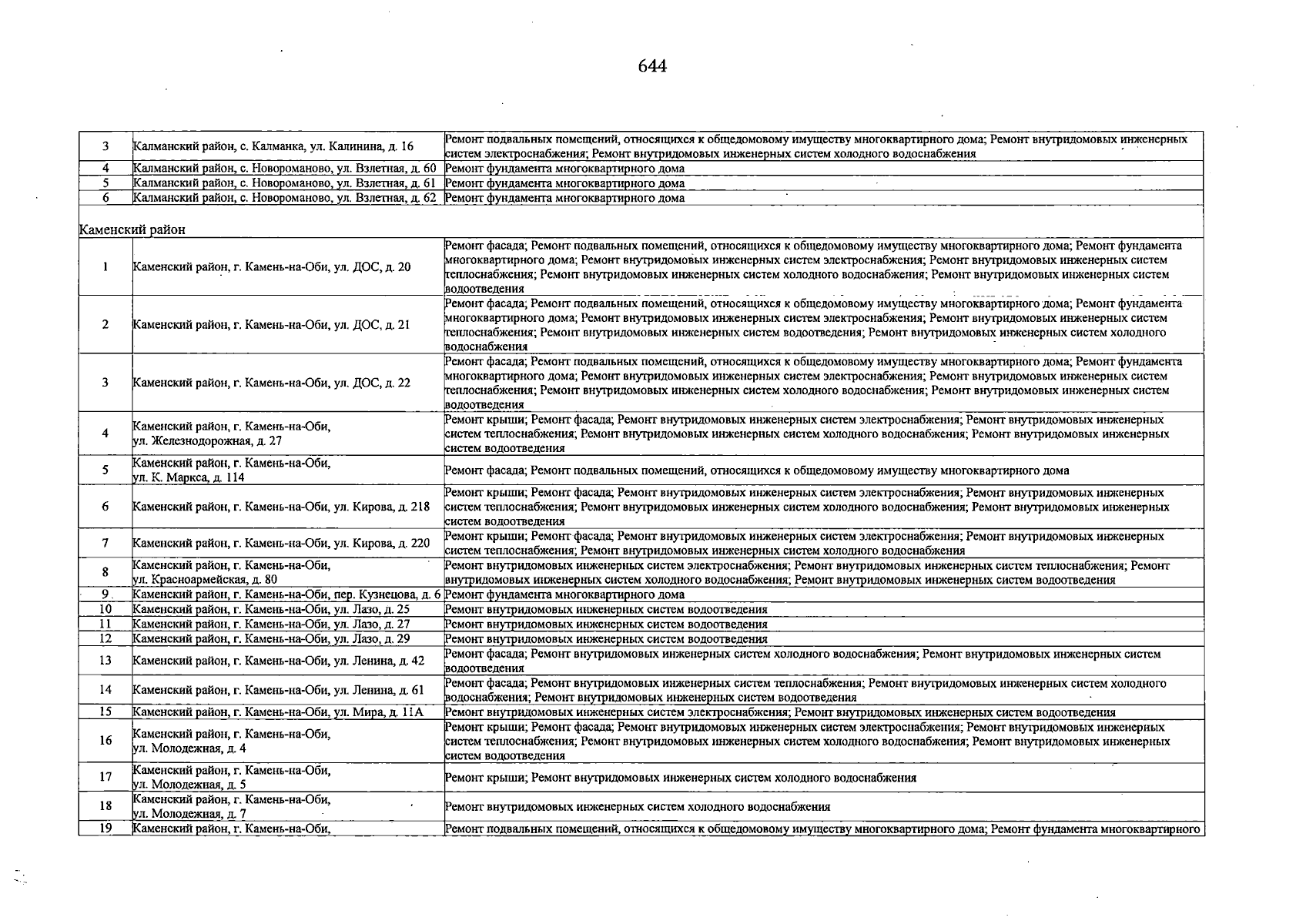 644

| 3 | Калманский район, с. Калманка, ул. Калинина, д. 16 | Ремонт подвальных помещений, относящихся к общедомовому имуществу многоквартирного дома; Ремонт внутридомовых инженерных систем электроснабжения; Ремонт внутридомовых инженерных систем холодного водоснабжения |
|---|---|---|
| 4 | Калманский район, с. Новороманово, ул. Взлетная, д. 60 | Ремонт фундамента многоквартирного дома |
| 5 | Калманский район, с. Новороманово, ул. Взлетная, д. 61 | Ремонт фундамента многоквартирного дома |
| 6 | Калманский район, с. Новороманово, ул. Взлетная, д. 62 | Ремонт фундамента многоквартирного дома |
| Каменский район | | |
| 1 | Каменский район, г. Камень-на-Оби, ул. ДОС, д. 20 | Ремонт фасада; Ремонт подвальных помещений, относящихся к общедомовому имуществу многоквартирного дома; Ремонт фундамента многоквартирного дома; Ремонт внутридомовых инженерных систем электроснабжения; Ремонт внутридомовых инженерных систем теплоснабжения; Ремонт внутридомовых инженерных систем холодного водоснабжения; Ремонт внутридомовых инженерных систем водоотведения |
| 2 | Каменский район, г. Камень-на-Оби, ул. ДОС, д. 21 | Ремонт фасада; Ремонт подвальных помещений, относящихся к общедомовому имуществу многоквартирного дома; Ремонт фундамента многоквартирного дома; Ремонт внутридомовых инженерных систем электроснабжения; Ремонт внутридомовых инженерных систем теплоснабжения; Ремонт внутридомовых инженерных систем водоотведения; Ремонт внутридомовых инженерных систем холодного водоснабжения |
| 3 | Каменский район, г. Камень-на-Оби, ул. ДОС, д. 22 | Ремонт фасада; Ремонт подвальных помещений, относящихся к общедомовому имуществу многоквартирного дома; Ремонт фундамента многоквартирного дома; Ремонт внутридомовых инженерных систем электроснабжения; Ремонт внутридомовых инженерных систем теплоснабжения; Ремонт внутридомовых инженерных систем холодного водоснабжения; Ремонт внутридомовых инженерных систем водоотведения |
| 4 | Каменский район, г. Камень-на-Оби, ул. Железнодорожная, д. 27 | Ремонт крыши; Ремонт фасада; Ремонт внутридомовых инженерных систем электроснабжения; Ремонт внутридомовых инженерных систем теплоснабжения; Ремонт внутридомовых инженерных систем холодного водоснабжения; Ремонт внутридомовых инженерных систем водоотведения |
| 5 | Каменский район, г. Камень-на-Оби, ул. К. Маркса, д. 114 | Ремонт фасада; Ремонт подвальных помещений, относящихся к общедомовому имуществу многоквартирного дома |
| 6 | Каменский район, г. Камень-на-Оби, ул. Кирова, д. 218 | Ремонт крыши; Ремонт фасада; Ремонт внутридомовых инженерных систем электроснабжения; Ремонт внутридомовых инженерных систем теплоснабжения; Ремонт внутридомовых инженерных систем холодного водоснабжения; Ремонт внутридомовых инженерных систем водоотведения |
| 7 | Каменский район, г. Камень-на-Оби, ул. Кирова, д. 220 | Ремонт крыши; Ремонт фасада; Ремонт внутридомовых инженерных систем электроснабжения; Ремонт внутридомовых инженерных систем теплоснабжения; Ремонт внутридомовых инженерных систем холодного водоснабжения |
| 8 | Каменский район, г. Камень-на-Оби, ул. Красноармейская, д. 80 | Ремонт внутридомовых инженерных систем электроснабжения; Ремонт внутридомовых инженерных систем теплоснабжения; Ремонт внутридомовых инженерных систем холодного водоснабжения; Ремонт внутридомовых инженерных систем водоотведения |
| 9 | Каменский район, г. Камень-на-Оби, пер. Кузнецова, д. 6 | Ремонт фундамента многоквартирного дома |
| 10 | Каменский район, г. Камень-на-Оби, ул. Лазо, д. 25 | Ремонт внутридомовых инженерных систем водоотведения |
| 11 | Каменский район, г. Камень-на-Оби, ул. Лазо, д. 27 | Ремонт внутридомовых инженерных систем водоотведения |
| 12 | Каменский район, г. Камень-на-Оби, ул. Лазо, д. 29 | Ремонт внутридомовых инженерных систем водоотведения |
| 13 | Каменский район, г. Камень-на-Оби, ул. Ленина, д. 42 | Ремонт фасада; Ремонт внутридомовых инженерных систем холодного водоснабжения; Ремонт внутридомовых инженерных систем водоотведения |
| 14 | Каменский район, г. Камень-на-Оби, ул. Ленина, д. 61 | Ремонт фасада; Ремонт внутридомовых инженерных систем теплоснабжения; Ремонт внутридомовых инженерных систем холодного водоснабжения; Ремонт внутридомовых инженерных систем водоотведения |
| 15 | Каменский район, г. Камень-на-Оби, ул. Мира, д. 11А | Ремонт внутридомовых инженерных систем электроснабжения; Ремонт внутридомовых инженерных систем водоотведения |
| 16 | Каменский район, г. Камень-на-Оби, ул. Молодежная, д. 4 | Ремонт крыши; Ремонт фасада; Ремонт внутридомовых инженерных систем электроснабжения; Ремонт внутридомовых инженерных систем теплоснабжения; Ремонт внутридомовых инженерных систем холодного водоснабжения; Ремонт внутридомовых инженерных систем водоотведения |
| 17 | Каменский район, г. Камень-на-Оби, ул. Молодежная, д. 5 | Ремонт крыши; Ремонт внутридомовых инженерных систем холодного водоснабжения |
| 18 | Каменский район, г. Камень-на-Оби, ул. Молодежная, д. 7 | Ремонт внутридомовых инженерных систем холодного водоснабжения |
| 19 | Каменский район, г. Камень-на-Оби, | Ремонт подвальных помещений, относящихся к общедомовому имуществу многоквартирного дома; Ремонт фундамента многоквартирного |